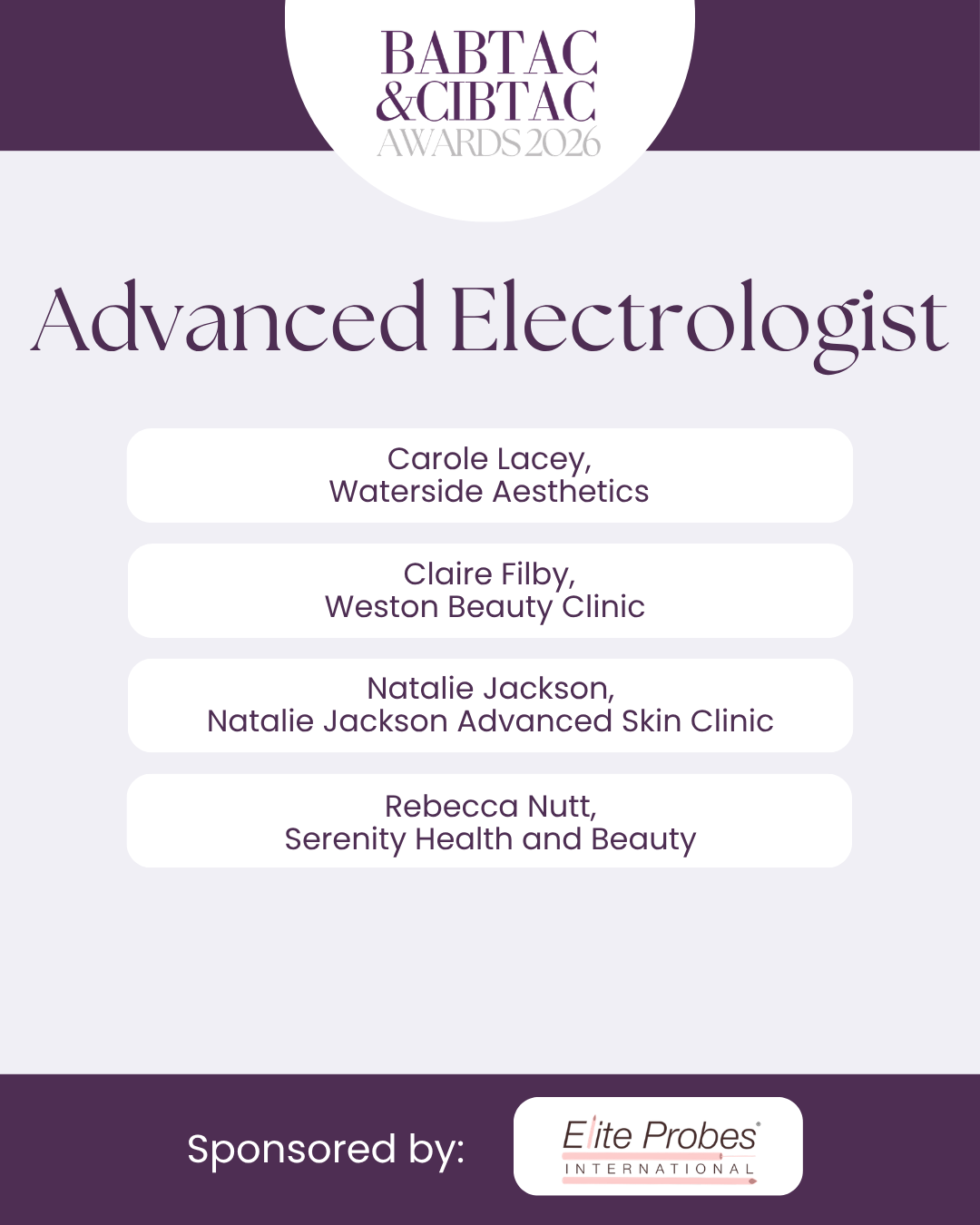 BABTAC
&CIBTAC
AWARDS 2026

Advanced Electrologist

Carole Lacey,
Waterside Aesthetics

Claire Filby,
Weston Beauty Clinic

Natalie Jackson,
Natalie Jackson Advanced Skin Clinic

Rebecca Nutt,
Serenity Health and Beauty

Sponsored by:

Elite Probes®
INTERNATIONAL